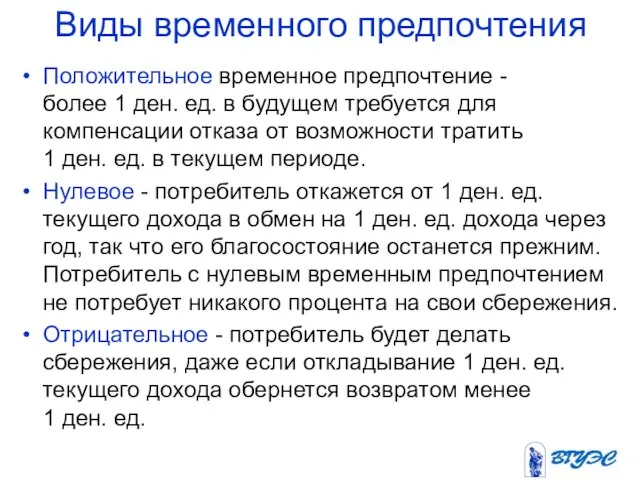 Виды временного предпочтения

• Положительное временное предпочтение - более 1 ден. ед. в будущем требуется для компенсации отказа от возможности тратить 1 ден. ед. в текущем периоде.

• Нулевое - потребитель откажется от 1 ден. ед. текущего дохода в обмен на 1 ден. ед. дохода через год, так что его благосостояние останется прежним. Потребитель с нулевым временным предпочтением не потребует никакого процента на свои сбережения.

• Отрицательное - потребитель будет делать сбережения, даже если откладывание 1 ден. ед. текущего дохода обернется возвратом менее 1 ден. ед.

ВГУЭС